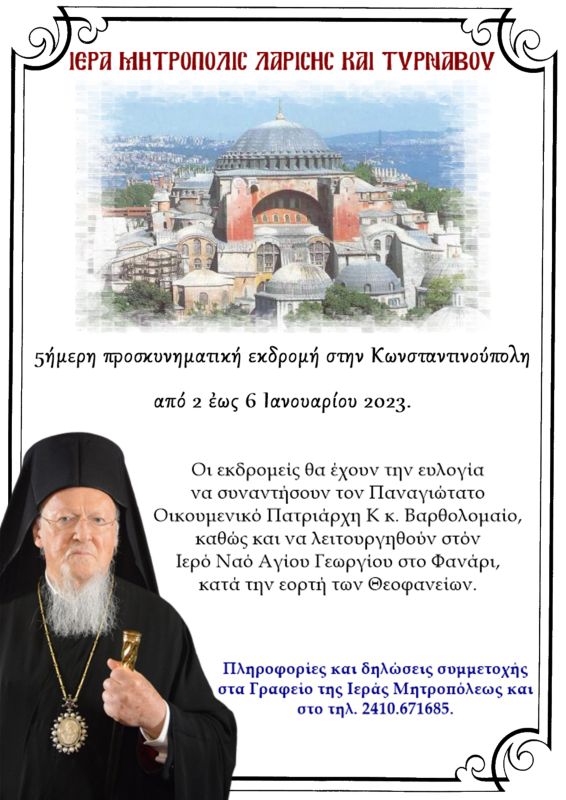 ΙΕΡΑ ΜΗΤΡΟΠΟΛΙΣ ΛΑΡΙΣΗΣ ΚΑΙ ΤΥΡΝΑΒΟΥ

5ήμερη προσκυνηματική εκδρομή στην Κωνσταντινούπολη

από 2 έως 6 Ιανουαρίου 2023.

Οι εκδρομείς θα έχουν την ευλογία να συναντήσουν τον Παναγιώτατο Οικουμενικό Πατριάρχη Κ κ. Βαρθολομαίο, καθώς και να λειτουργηθούν στόν Ιερό Ναό Αγίου Γεωργίου στο Φανάρι, κατά την εορτή των Θεοφανείων.

Πληροφορίες και δηλώσεις συμμετοχής στα Γραφείο της Ιεράς Μητροπόλεως και στο τηλ. 2410.671685.